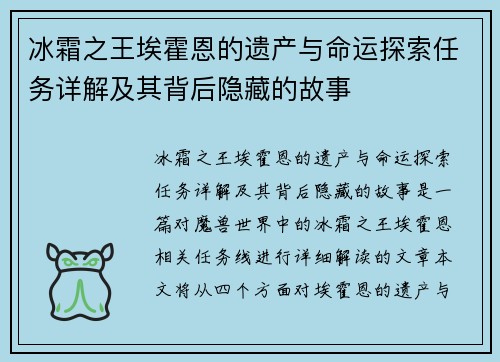 冰霜之王埃霍恩的遗产与命运探索任务详解及其背后隐藏的故事

冰霜之王埃霍恩的遗产与命运探索任务详解及其背后隐藏的故事是一篇对魔兽世界中的冰霜之王埃霍恩相关任务线进行详细解读的文章本文将从四个方面对埃霍恩的遗产与